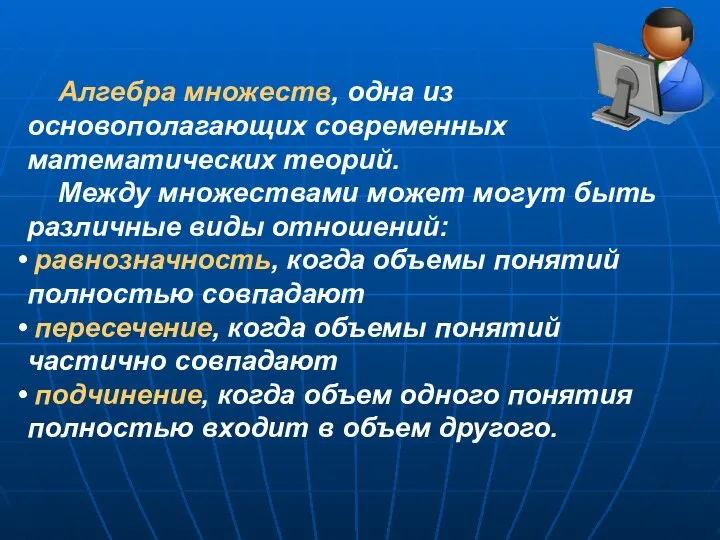 Алгебра множеств, одна из основополагающих современных математических теорий.

Между множествами может могут быть различные виды отношений:

• равнозначность, когда объемы понятий полностью совпадают

• пересечение, когда объемы понятий частично совпадают

• подчинение, когда объем одного понятия полностью входит в объем другого.